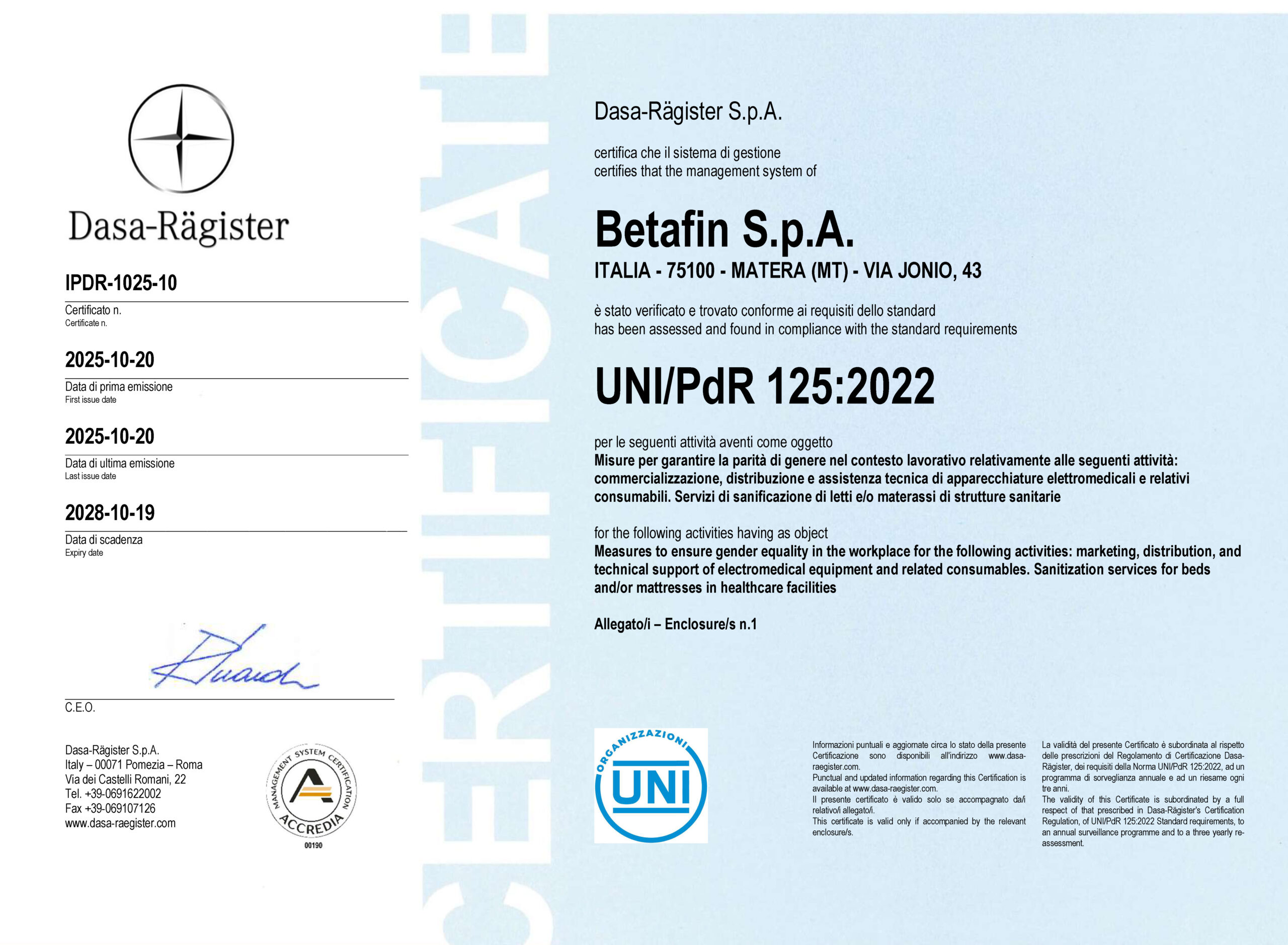 Dasa-Rägister

IPDR-1025-10
Certificato n.
Certificate n.

2025-10-20
Data di prima emissione
First issue date

2025-10-20
Data di ultima emissione
Last issue date

2028-10-19
Data di scadenza
Expiry date

C.E.O.

Dasa-Rägister S.p.A.
Italy – 00071 Pomezia – Roma
Via dei Castelli Romani, 22
Tel. +39-0691622002
Fax +39-069107126
www.dasa-raegister.com

MANAGEMENT SYSTEM CERTIFICATION
ACCREDIA
00190

CERTIFICATE

Dasa-Rägister S.p.A.

certifica che il sistema di gestione
certifies that the management system of

Betafin S.p.A.
ITALIA - 75100 - MATERA (MT) - VIA JONIO, 43

è stato verificato e trovato conforme ai requisiti dello standard
has been assessed and found in compliance with the standard requirements

UNI/PdR 125:2022

per le seguenti attività aventi come oggetto
Misure per garantire la parità di genere nel contesto lavorativo relativamente alle seguenti attività: commercializzazione, distribuzione e assistenza tecnica di apparecchiature elettromedicali e relativi consumabili. Servizi di sanificazione di letti e/o materassi di strutture sanitarie

for the following activities having as object
Measures to ensure gender equality in the workplace for the following activities: marketing, distribution, and technical support of electromedical equipment and related consumables. Sanitization services for beds and/or mattresses in healthcare facilities

Allegato/i – Enclosure/s n.1

ORGANIZZAZIONI
UNI

Informazioni puntuali e aggiornate circa lo stato della presente Certificazione sono disponibili all'indirizzo www.dasa-raegister.com.
Punctual and updated information regarding this Certification is available at www.dasa-raegister.com.
Il presente certificato è valido solo se accompagnato da/i relativo/i allegato/i.
This certificate is valid only if accompanied by the relevant enclosure/s.

La validità del presente Certificato è subordinata al rispetto delle prescrizioni del Regolamento di Certificazione Dasa-Rägister, dei requisiti della Norma UNI/PdR 125:2022, ad un programma di sorveglianza annuale e ad un riesame ogni tre anni.
The validity of this Certificate is subordinated by a full respect of that prescribed in Dasa-Rägister's Certification Regulation, of UNI/PdR 125:2022 Standard requirements, to an annual surveillance programme and to a three yearly re-assessment.